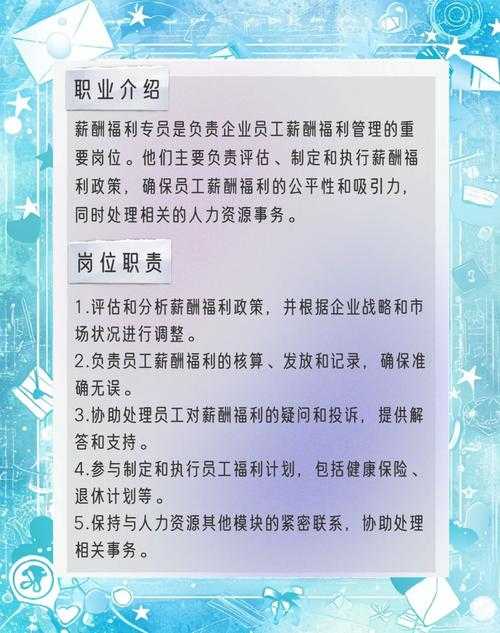 职业介绍

薪酬福利专员是负责企业员工薪酬福利管理的重要岗位。他们主要负责评估、制定和执行薪酬福利政策，确保员工薪酬福利的公平性和吸引力，同时处理相关的人力资源事务。

岗位职责

1.评估和分析薪酬福利政策，并根据企业战略和市场状况进行调整。
2.负责员工薪酬福利的核算、发放和记录，确保准确无误。
3.协助处理员工对薪酬福利的疑问和投诉，提供解答和支持。
4.参与制定和执行员工福利计划，包括健康保险、退休计划等。
5.保持与人力资源其他模块的紧密联系，协助处理相关事务。